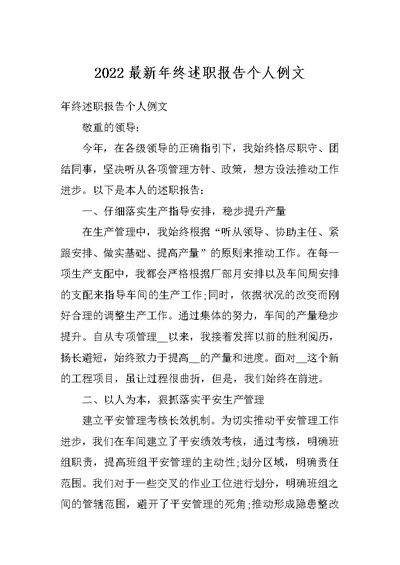 2022 最新年终述职报告个人例文

年终述职报告个人例文

敬重的领导：

今年，在各级领导的正确指引下，我始终恪尽职守、团结同事，坚决听从各项管理方针、政策，想方设法推动工作进步。以下是本人的述职报告：

一、仔细落实生产指导安排，稳步提升产量

在生产管理中，我始终根据“听从领导、协助主任、紧跟安排、做实基础、提高产量”的原则来推动工作。在每一项生产支配中，我都会严格根据厂部月安排以及车间周安排的支配来指导车间的生产工作;同时，依据状况的改变而刚好合理的调整生产工作。通过集体的努力，车间的产量稳步提升。自从专项管理__以来，我接着发挥以前的胜利阅历，扬长避短，始终致力于提高__的产量和进度。面对__这个新的工程项目，虽让过程很曲折，但是，我们始终在前进。

二、以人为本，狠抓落实平安生产管理

建立平安管理考核长效机制。为切实推动平安管理工作进步，我们在车间建立了平安绩效考核，通过考核，明确班组职责，提高班组平安管理的主动性;划分区域，明确责任范围。我们对于一些交叉的作业工位进行划分，明确班组之间的管辖范围，避开了平安管理的死角;推动形成隐患整改